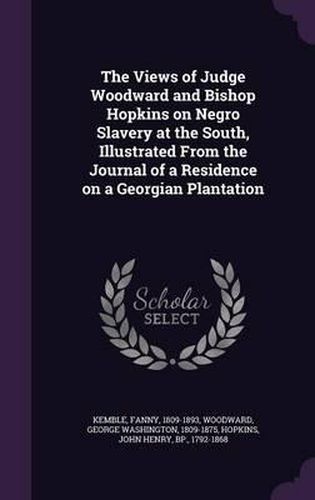 The Views of Judge Woodward and Bishop Hopkins on Negro Slavery at the South, Illustrated From the Journal of a Residence on a Georgian Plantation

Scholar SELECT

KEMBLE, FANNY, 1809-1893, WOODWARD, GEORGE WASHINGTON, 1809-1875, HOPKINS, JOHN HENRY, BP., 1792-1868